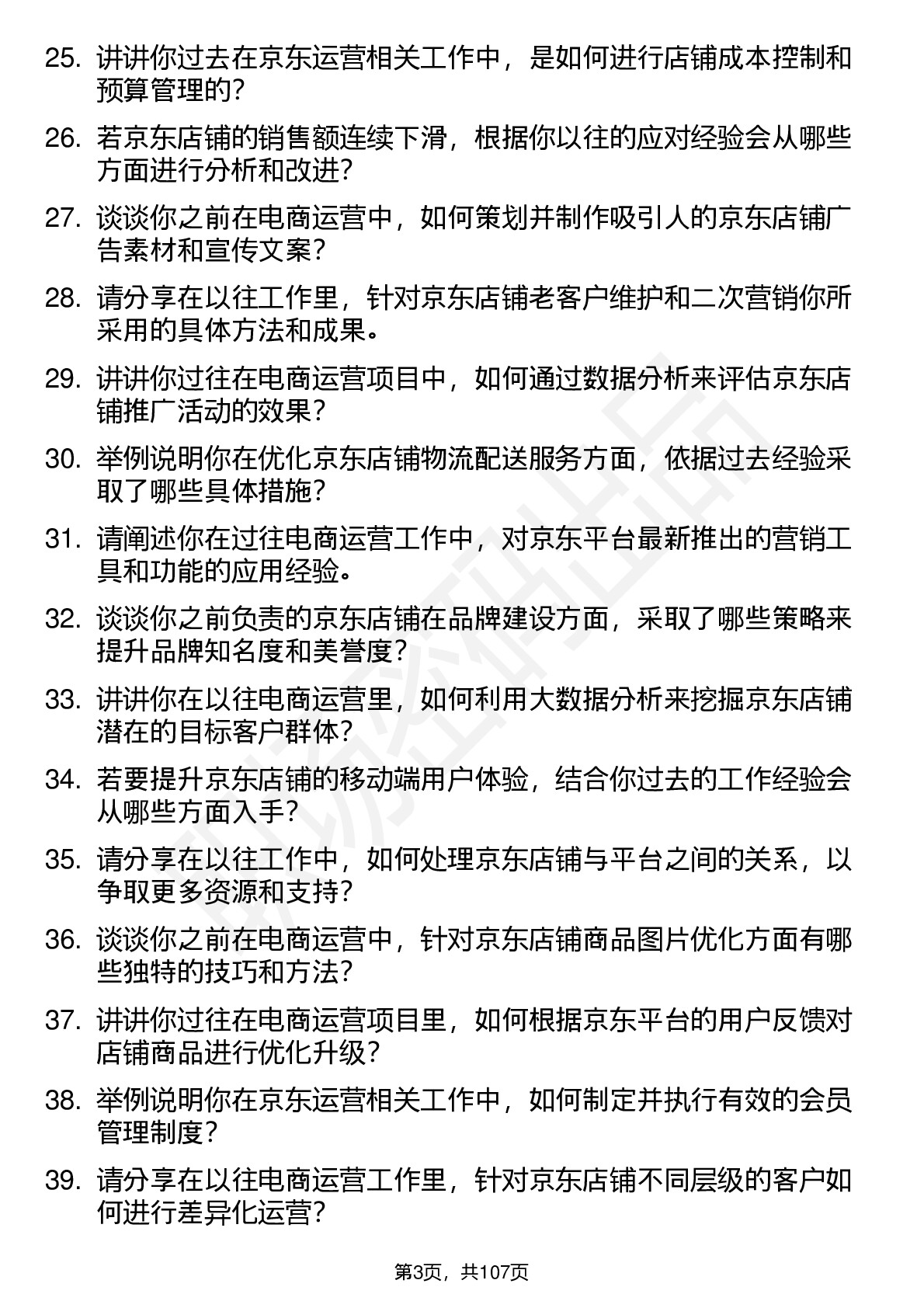 25. 讲讲你过去在京东运营相关工作中，是如何进行店铺成本控制和预算管理的？

26. 若京东店铺的销售额连续下滑，根据你以往的应对经验会从哪些方面进行分析和改进？

27. 谈谈你之前在电商运营中，如何策划并制作吸引人的京东店铺广告素材和宣传文案？

28. 请分享在以往工作里，针对京东店铺老客户维护和二次营销你所采用的具体方法和成果。

29. 讲讲你过往在电商运营项目中，如何通过数据分析来评估京东店铺推广活动的效果？

30. 举例说明你在优化京东店铺物流配送服务方面，依据过去经验采取了哪些具体措施？

31. 请阐述你在过往电商运营工作中，对京东平台最新推出的营销工具和功能的应用经验。

32. 谈谈你之前负责的京东店铺在品牌建设方面，采取了哪些策略来提升品牌知名度和美誉度？

33. 讲讲你在以往电商运营里，如何利用大数据分析来挖掘京东店铺潜在的目标客户群体？

34. 若要提升京东店铺的移动端用户体验，结合你过去的工作经验会从哪些方面入手？

35. 请分享在以往工作中，如何处理京东店铺与平台之间的关系，以争取更多资源和支持？

36. 谈谈你之前在电商运营中，针对京东店铺商品图片优化方面有哪些独特的技巧和方法？

37. 讲讲你过往在电商运营项目里，如何根据京东平台的用户反馈对店铺商品进行优化升级？

38. 举例说明你在京东运营相关工作中，如何制定并执行有效的会员管理制度？

39. 请分享在以往电商运营工作里，针对京东店铺不同层级的客户如何进行差异化运营？

第3页，共107页